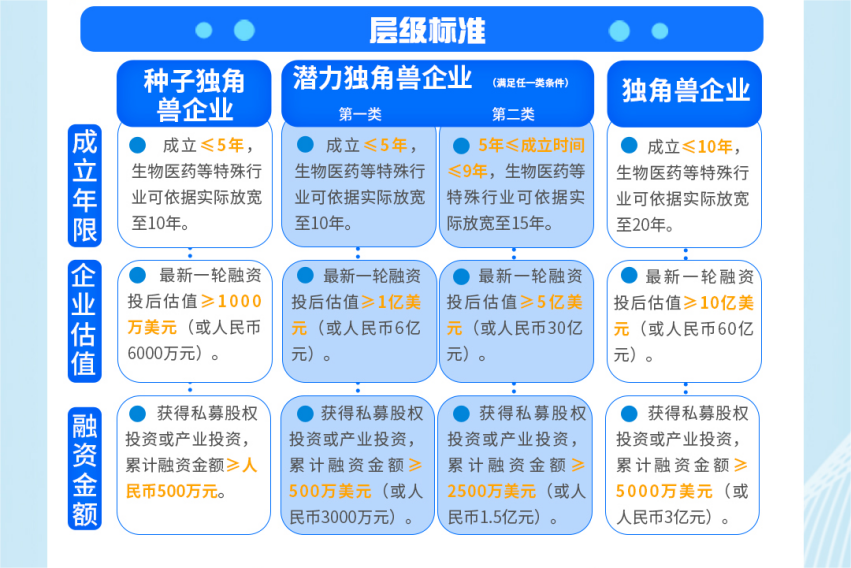 层级标准

| | 种子独角兽企业 | 潜力独角兽企业（满足任一类条件）第一类 | 潜力独角兽企业（满足任一类条件）第二类 | 独角兽企业 |
|---|---|---|---|---|
| 成立年限 | 成立≤5年，生物医药等特殊行业可依据实际放宽至10年。 | 成立≤5年，生物医药等特殊行业可依据实际放宽至10年。 | 5年≤成立时间≤9年，生物医药等特殊行业可依据实际放宽至15年。 | 成立≤10年，生物医药等特殊行业可依据实际放宽至20年。 |
| 企业估值 | 最新一轮融资投后估值≥1000万美元（或人民币6000万元）。 | 最新一轮融资投后估值≥1亿美元（或人民币6亿元）。 | 最新一轮融资投后估值≥5亿美元（或人民币30亿元）。 | 最新一轮融资投后估值≥10亿美元（或人民币60亿元）。 |
| 融资金额 | 获得私募股权投资或产业投资，累计融资金额≥人民币500万元。 | 获得私募股权投资或产业投资，累计融资金额≥500万美元（或人民币3000万元）。 | 获得私募股权投资或产业投资，累计融资金额≥2500万美元（或人民币1.5亿元）。 | 获得私募股权投资或产业投资，累计融资金额≥5000万美元（或人民币3亿元）。 |